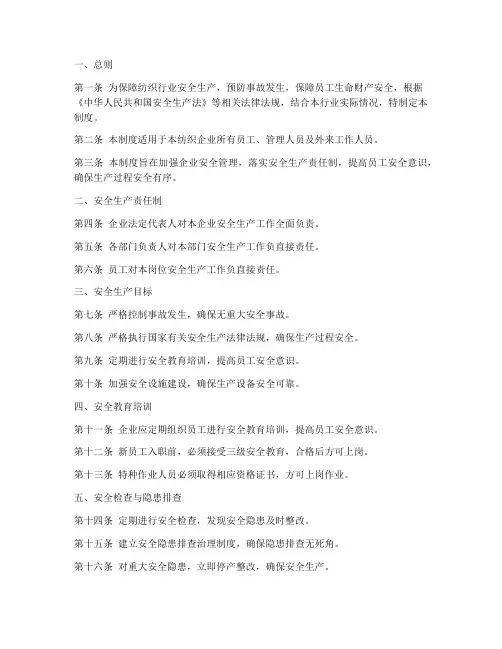 一、总则

第一条 为保障纺织行业安全生产，预防事故发生，保障员工生命财产安全，根据《中华人民共和国安全生产法》等相关法律法规，结合本行业实际情况，特制定本制度。

第二条 本制度适用于本纺织企业所有员工、管理人员及外来工作人员。

第三条 本制度旨在加强企业安全管理，落实安全生产责任制，提高员工安全意识，确保生产过程安全有序。

二、安全生产责任制

第四条 企业法定代表人对本企业安全生产工作全面负责。

第五条 各部门负责人对本部门安全生产工作负直接责任。

第六条 员工对本岗位安全生产工作负直接责任。

三、安全生产目标

第七条 严格控制事故发生，确保无重大安全事故。

第八条 严格执行国家有关安全生产法律法规，确保生产过程安全。

第九条 定期进行安全教育培训，提高员工安全意识。

第十条 加强安全设施建设，确保生产设备安全可靠。

四、安全教育培训

第十一条 企业应定期组织员工进行安全教育培训，提高员工安全意识。

第十二条 新员工入职前，必须接受三级安全教育，合格后方可上岗。

第十三条 特种作业人员必须取得相应资格证书，方可上岗作业。

五、安全检查与隐患排查

第十四条 定期进行安全检查，发现安全隐患及时整改。

第十五条 建立安全隐患排查治理制度，确保隐患排查无死角。

第十六条 对重大安全隐患，立即停产整改，确保安全生产。